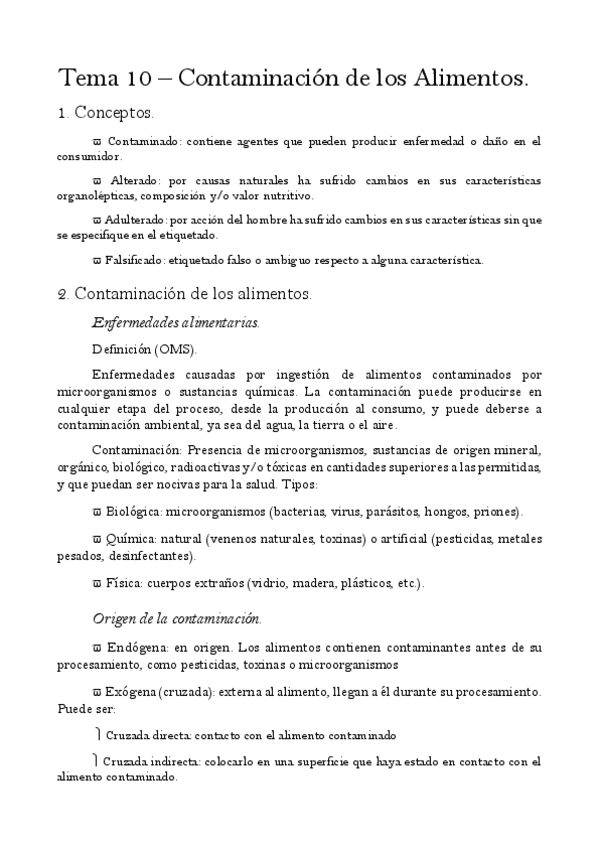 Tema 10 – Contaminación de los Alimentos.

1. Conceptos.

ϖ Contaminado: contiene agentes que pueden producir enfermedad o daño en el consumidor.

ϖ Alterado: por causas naturales ha sufrido cambios en sus características organolépticas, composición y/o valor nutritivo.

ϖ Adulterado: por acción del hombre ha sufrido cambios en sus características sin que se especifique en el etiquetado.

ϖ Falsificado: etiquetado falso o ambiguo respecto a alguna característica.

2. Contaminación de los alimentos.

Enfermedades alimentarias.

Definición (OMS).

Enfermedades causadas por ingestión de alimentos contaminados por microorganismos o sustancias químicas. La contaminación puede producirse en cualquier etapa del proceso, desde la producción al consumo, y puede deberse a contaminación ambiental, ya sea del agua, la tierra o el aire.

Contaminación: Presencia de microorganismos, sustancias de origen mineral, orgánico, biológico, radioactivas y/o tóxicas en cantidades superiores a las permitidas, y que puedan ser nocivas para la salud. Tipos:

ϖ Biológica: microorganismos (bacterias, virus, parásitos, hongos, priones).

ϖ Química: natural (venenos naturales, toxinas) o artificial (pesticidas, metales pesados, desinfectantes).

ϖ Física: cuerpos extraños (vidrio, madera, plásticos, etc.).

Origen de la contaminación.

ϖ Endógena: en origen. Los alimentos contienen contaminantes antes de su procesamiento, como pesticidas, toxinas o microorganismos

ϖ Exógena (cruzada): externa al alimento, llegan a él durante su procesamiento. Puede ser:

⎫ Cruzada directa: contacto con el alimento contaminado

⎫ Cruzada indirecta: colocarlo en una superficie que haya estado en contacto con el alimento contaminado.